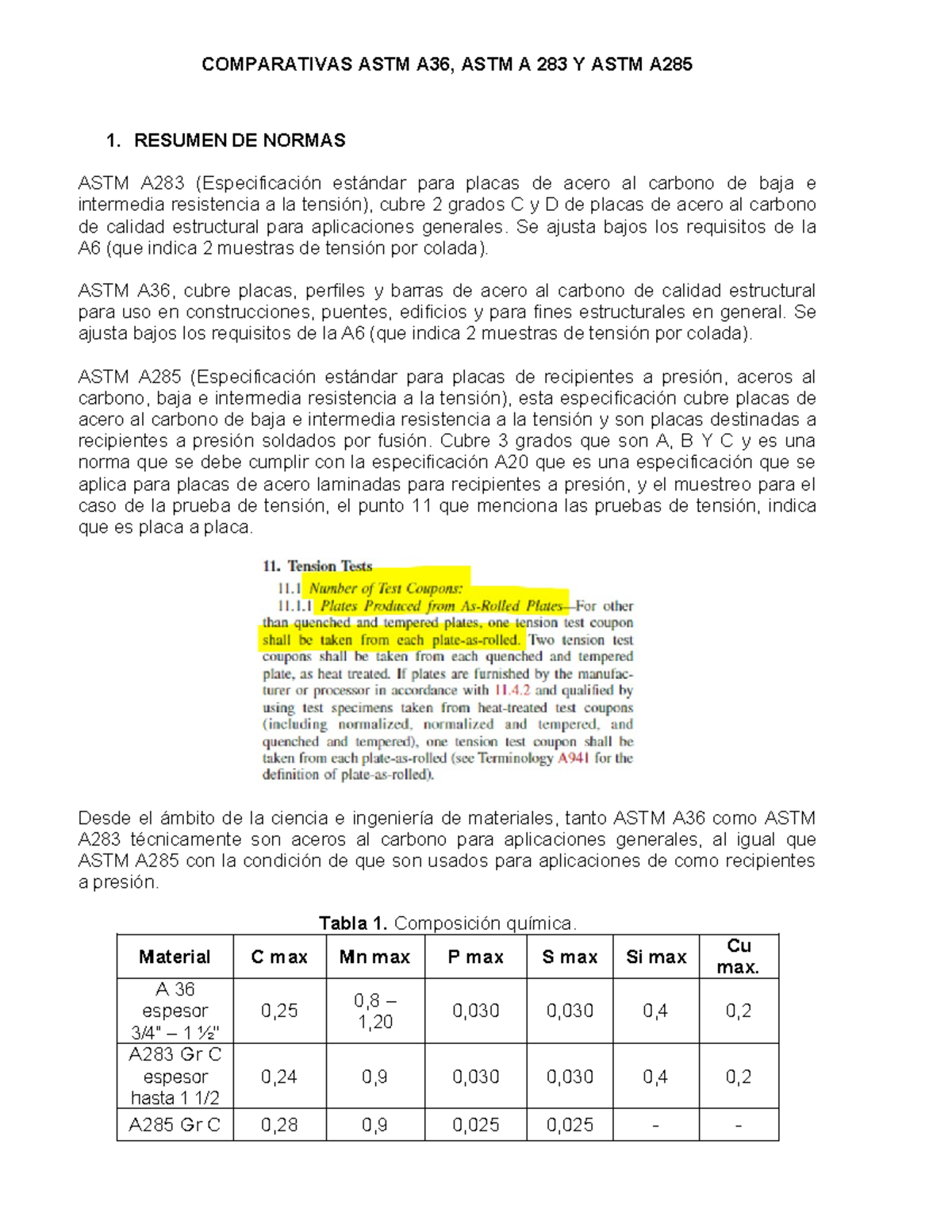 COMPARATIVAS ASTM A36, ASTM A 283 Y ASTM A285

1. RESUMEN DE NORMAS

ASTM A283 (Especificación estándar para placas de acero al carbono de baja e intermedia resistencia a la tensión), cubre 2 grados C y D de placas de acero al carbono de calidad estructural para aplicaciones generales. Se ajusta bajos los requisitos de la A6 (que indica 2 muestras de tensión por colada).

ASTM A36, cubre placas, perfiles y barras de acero al carbono de calidad estructural para uso en construcciones, puentes, edificios y para fines estructurales en general. Se ajusta bajos los requisitos de la A6 (que indica 2 muestras de tensión por colada).

ASTM A285 (Especificación estándar para placas de recipientes a presión, aceros al carbono, baja e intermedia resistencia a la tensión), esta especificación cubre placas de acero al carbono de baja e intermedia resistencia a la tensión y son placas destinadas a recipientes a presión soldados por fusión. Cubre 3 grados que son A, B Y C y es una norma que se debe cumplir con la especificación A20 que es una especificación que se aplica para placas de acero laminadas para recipientes a presión, y el muestreo para el caso de la prueba de tensión, el punto 11 que menciona las pruebas de tensión, indica que es placa a placa.

11. Tension Tests
11.1 Number of Test Coupons:
11.1.1 Plates Produced from As-Rolled Plates—For other than quenched and tempered plates, one tension test coupon shall be taken from each plate-as-rolled. Two tension test coupons shall be taken from each quenched and tempered plate, as heat treated. If plates are furnished by the manufacturer or processor in accordance with 11.4.2 and qualified by using test specimens taken from heat-treated test coupons (including normalized, normalized and tempered, and quenched and tempered), one tension test coupon shall be taken from each plate-as-rolled (see Terminology A941 for the definition of plate-as-rolled).

Desde el ámbito de la ciencia e ingeniería de materiales, tanto ASTM A36 como ASTM A283 técnicamente son aceros al carbono para aplicaciones generales, al igual que ASTM A285 con la condición de que son usados para aplicaciones de como recipientes a presión.

Tabla 1. Composición química.

| Material | C max | Mn max | P max | S max | Si max | Cu max. |
|---|---|---|---|---|---|---|
| A 36 espesor 3/4" – 1 ½" | 0,25 | 0,8 – 1,20 | 0,030 | 0,030 | 0,4 | 0,2 |
| A283 Gr C espesor hasta 1 1/2 | 0,24 | 0,9 | 0,030 | 0,030 | 0,4 | 0,2 |
| A285 Gr C | 0,28 | 0,9 | 0,025 | 0,025 | - | - |